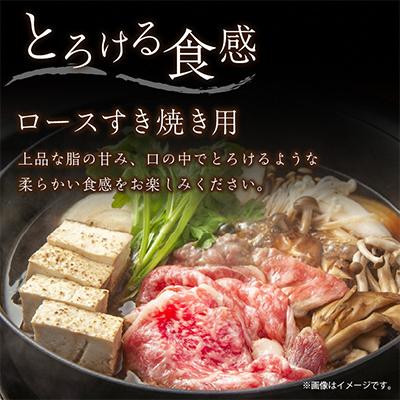 とろける食感

ロースすき焼き用

上品な脂の甘み、口の中でとろけるような柔らかい食感をお楽しみください。

※画像はイメージです。